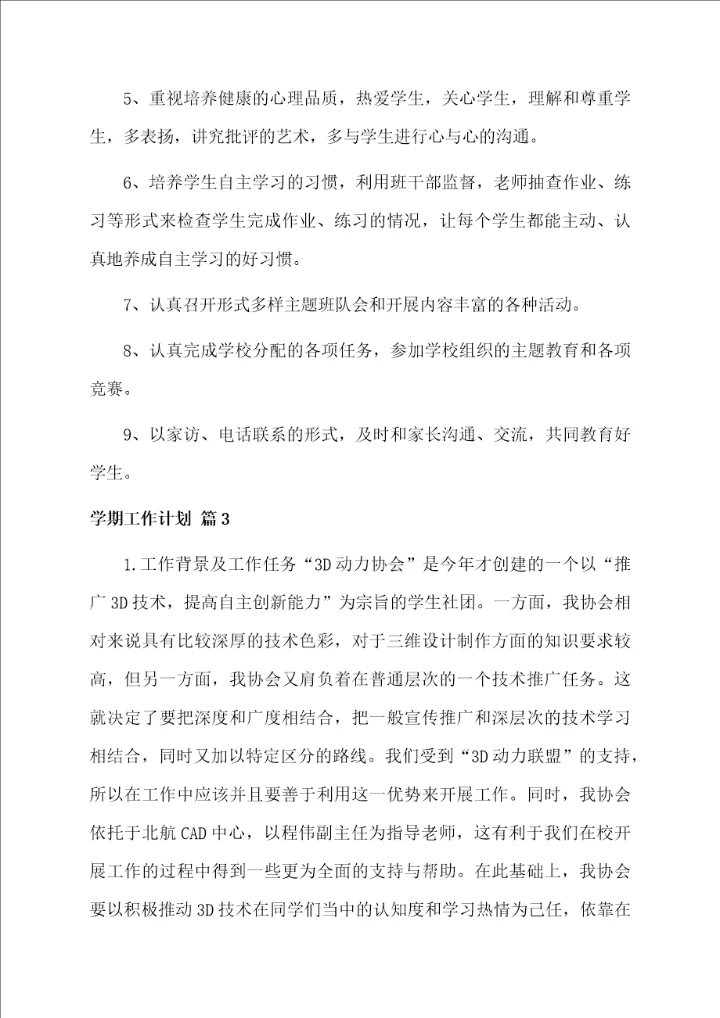 5、重视培养健康的心理品质，热爱学生，关心学生，理解和尊重学生，多表扬，讲究批评的艺术，多与学生进行心与心的沟通。

6、培养学生自主学习的习惯，利用班干部监督，老师抽查作业、练习等形式来检查学生完成作业、练习的情况，让每个学生都能主动、认真地养成自主学习的好习惯。

7、认真召开形式多样主题班队会和开展内容丰富的各种活动。

8、认真完成学校分配的各项任务，参加学校组织的主题教育和各项竞赛。

9、以家访、电话联系的形式，及时和家长沟通、交流，共同教育好学生。

学期工作计划 篇3

1.工作背景及工作任务“3D动力协会”是今年才创建的一个以“推广3D技术，提高自主创新能力”为宗旨的学生社团。一方面，我协会相对来说具有比较深厚的技术色彩，对于三维设计制作方面的知识要求较高，但另一方面，我协会又肩负着在普通层次的一个技术推广任务。这就决定了要把深度和广度相结合，把一般宣传推广和深层次的技术学习相结合，同时又加以特定区分的路线。我们受到“3D动力联盟”的支持，所以在工作中应该并且要善于利用这一优势来开展工作。同时，我协会依托于北航CAD中心，以程伟副主任为指导老师，这有利于我们在校开展工作的过程中得到一些更为全面的支持与帮助。在此基础上，我协会要以积极推动3D技术在同学们当中的认知度和学习热情为己任，依靠在